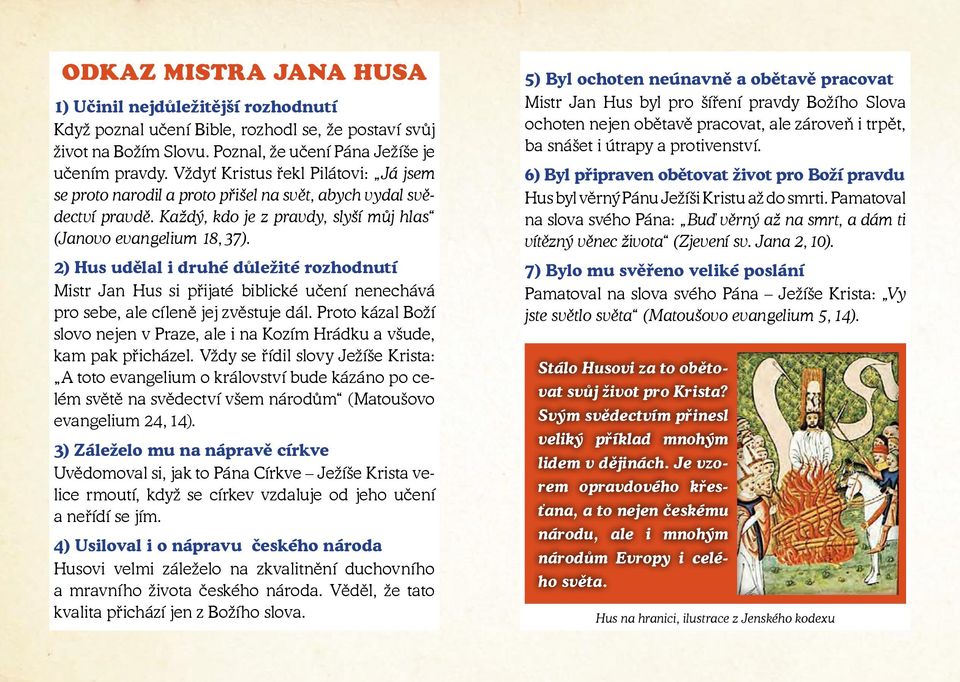 ODKAZ MISTRA JANA HUSA

1) Učinil nejdůležitější rozhodnutí

Když poznal učení Bible, rozhodl se, že postaví svůj život na Božím Slovu. Poznal, že učení Pána Ježíše je učením pravdy. Vždyť Kristus řekl Pilátovi: „Já jsem se proto narodil a proto přišel na svět, abych vydal svědectví pravdě. Každý, kdo je z pravdy, slyší můj hlas“ (Janovo evangelium 18, 37).

2) Hus udělal i druhé důležité rozhodnutí

Mistr Jan Hus si přijaté biblické učení nenechává pro sebe, ale cíleně jej zvěstuje dál. Proto kázal Boží slovo nejen v Praze, ale i na Kozím Hrádku a všude, kam pak přicházel. Vždy se řídil slovy Ježíše Krista: „A toto evangelium o království bude kázáno po celém světě na svědectví všem národům“ (Matoušovo evangelium 24, 14).

3) Záleželo mu na nápravě církve

Uvědomoval si, jak to Pána Církve – Ježíše Krista velice rmoutí, když se církev vzdaluje od jeho učení a neřídí se jím.

4) Usiloval i o nápravu českého národa

Husovi velmi záleželo na zkvalitnění duchovního a mravního života českého národa. Věděl, že tato kvalita přichází jen z Božího slova.

5) Byl ochoten neúnavně a obětavě pracovat

Mistr Jan Hus byl pro šíření pravdy Božího Slova ochoten nejen obětavě pracovat, ale zároveň i trpět, ba snášet i útrapy a protivenství.

6) Byl připraven obětovat život pro Boží pravdu

Hus byl věrný Pánu Ježíši Kristu až do smrti. Pamatoval na slova svého Pána: „Buď věrný až na smrt, a dám ti vítězný věnec života“ (Zjevení sv. Jana 2, 10).

7) Bylo mu svěřeno veliké poslání

Pamatoval na slova svého Pána – Ježíše Krista: „Vy jste světlo světa“ (Matoušovo evangelium 5, 14).

Stálo Husovi za to obětovat svůj život pro Krista? Svým svědectvím přinesl veliký příklad mnohým lidem v dějinách. Je vzorem opravdového křesťana, a to nejen českému národu, ale i mnohým národům Evropy i celého světa.

Hus na hranici, ilustrace z Jenského kodexu